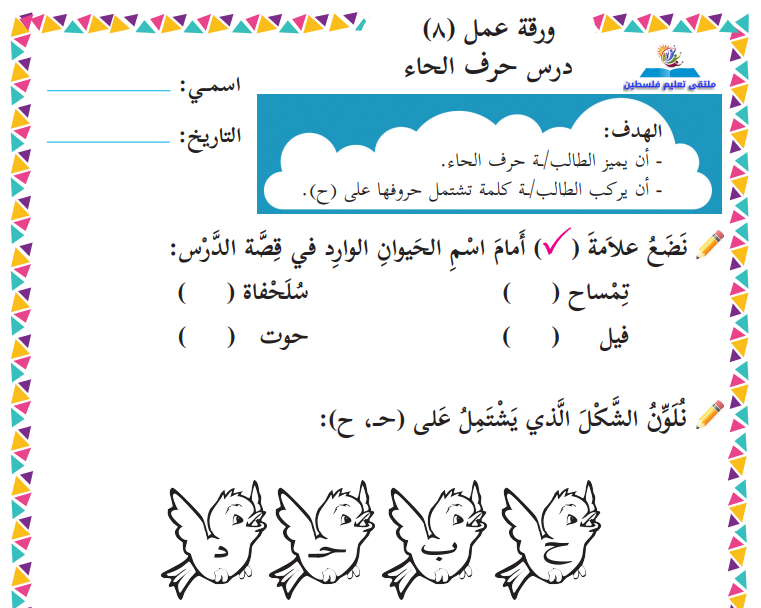 ورقة عمل (٨)
درس حرف الحاء

ملتقى تعليم فلسطين

اسمي: ____________
التاريخ: ____________

الهدف:
- أن يميز الطالب/ـة حرف الحاء.
- أن يركب الطالب/ـة كلمة تشتمل حروفها على (ح).

نَضَعُ علامَةَ (✓) أَمامَ اسْمِ الحَيوانِ الوارِدِ في قِصَّة الدَّرْس:

تِمْساح (   )   سُلَحْفاة (   )
فيل (   )   حوت (   )

نُلَوِّنُ الشَّكْلَ الَّذي يَشْتَمِلُ عَلى (حـ، ح):

ح   ب   حـ   د